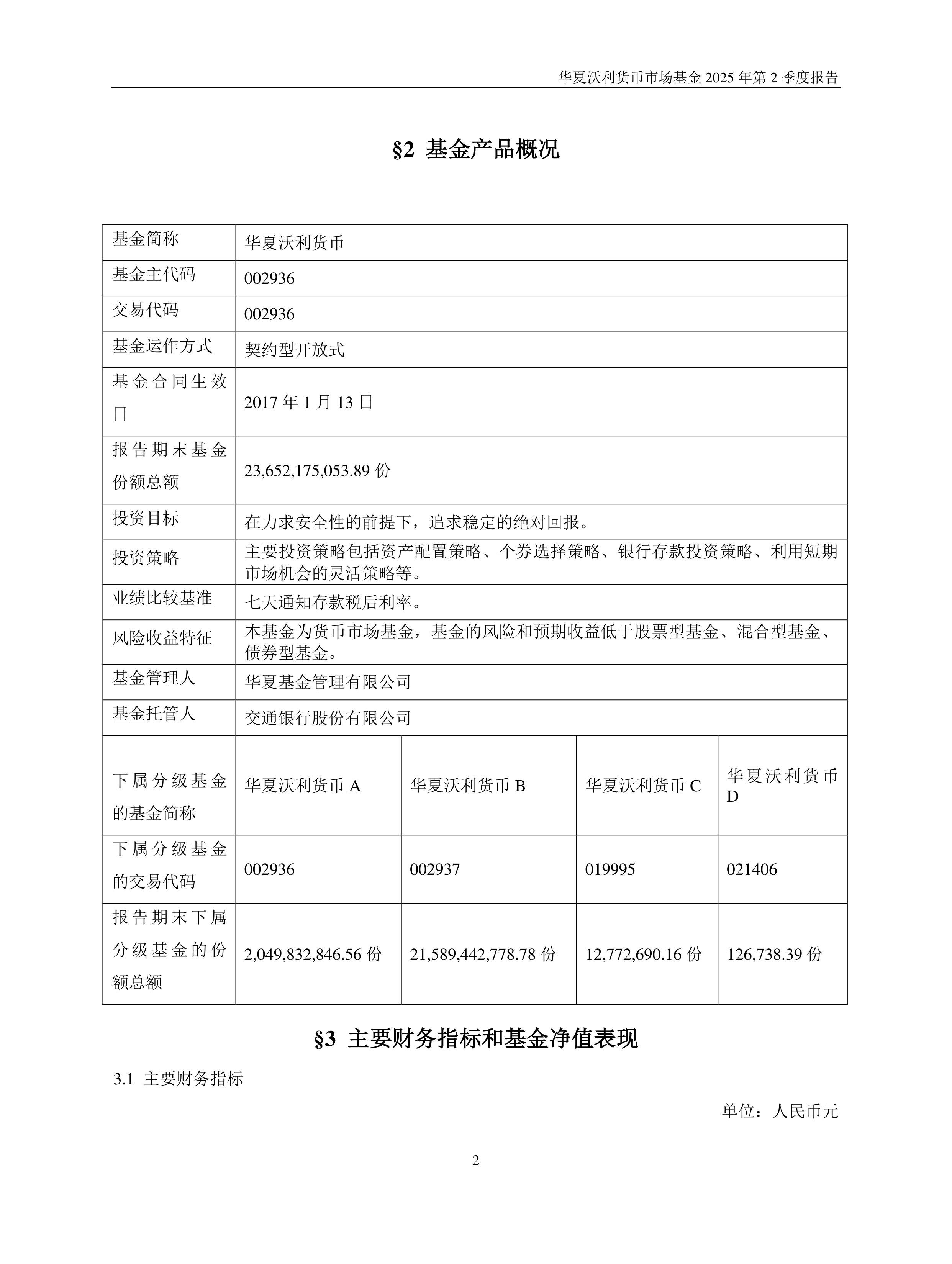 华夏沃利货币市场基金 2025 年第 2 季度报告

§2 基金产品概况

| 基金简称 | 华夏沃利货币 | | | |
|---|---|---|---|---|
| 基金主代码 | 002936 | | | |
| 交易代码 | 002936 | | | |
| 基金运作方式 | 契约型开放式 | | | |
| 基金合同生效日 | 2017 年 1 月 13 日 | | | |
| 报告期末基金份额总额 | 23,652,175,053.89 份 | | | |
| 投资目标 | 在力求安全性的前提下，追求稳定的绝对回报。 | | | |
| 投资策略 | 主要投资策略包括资产配置策略、个券选择策略、银行存款投资策略、利用短期市场机会的灵活策略等。 | | | |
| 业绩比较基准 | 七天通知存款税后利率。 | | | |
| 风险收益特征 | 本基金为货币市场基金，基金的风险和预期收益低于股票型基金、混合型基金、债券型基金。 | | | |
| 基金管理人 | 华夏基金管理有限公司 | | | |
| 基金托管人 | 交通银行股份有限公司 | | | |
| 下属分级基金的基金简称 | 华夏沃利货币 A | 华夏沃利货币 B | 华夏沃利货币 C | 华夏沃利货币 D |
| 下属分级基金的交易代码 | 002936 | 002937 | 019995 | 021406 |
| 报告期末下属分级基金的份额总额 | 2,049,832,846.56 份 | 21,589,442,778.78 份 | 12,772,690.16 份 | 126,738.39 份 |

§3 主要财务指标和基金净值表现

3.1 主要财务指标

单位：人民币元

2